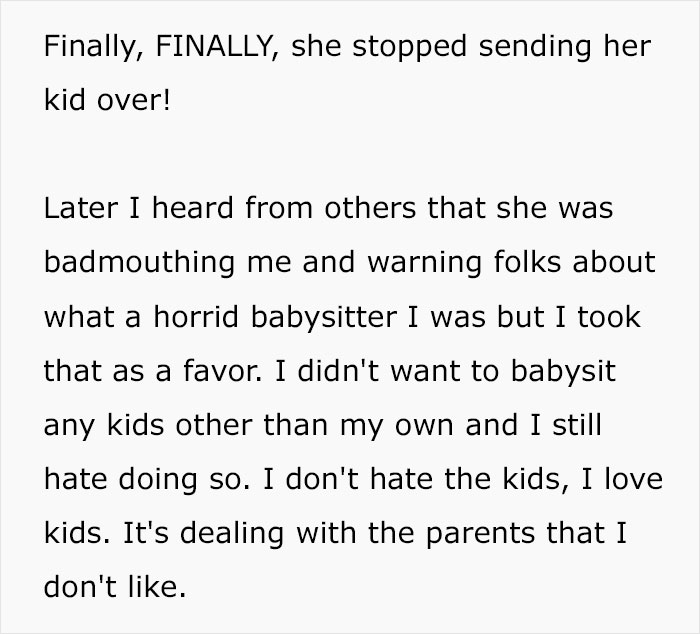 Finally, FINALLY, she stopped sending her kid over!

Later I heard from others that she was badmouthing me and warning folks about what a horrid babysitter I was but I took that as a favor. I didn't want to babysit any kids other than my own and I still hate doing so. I don't hate the kids, I love kids. It's dealing with the parents that I don't like.